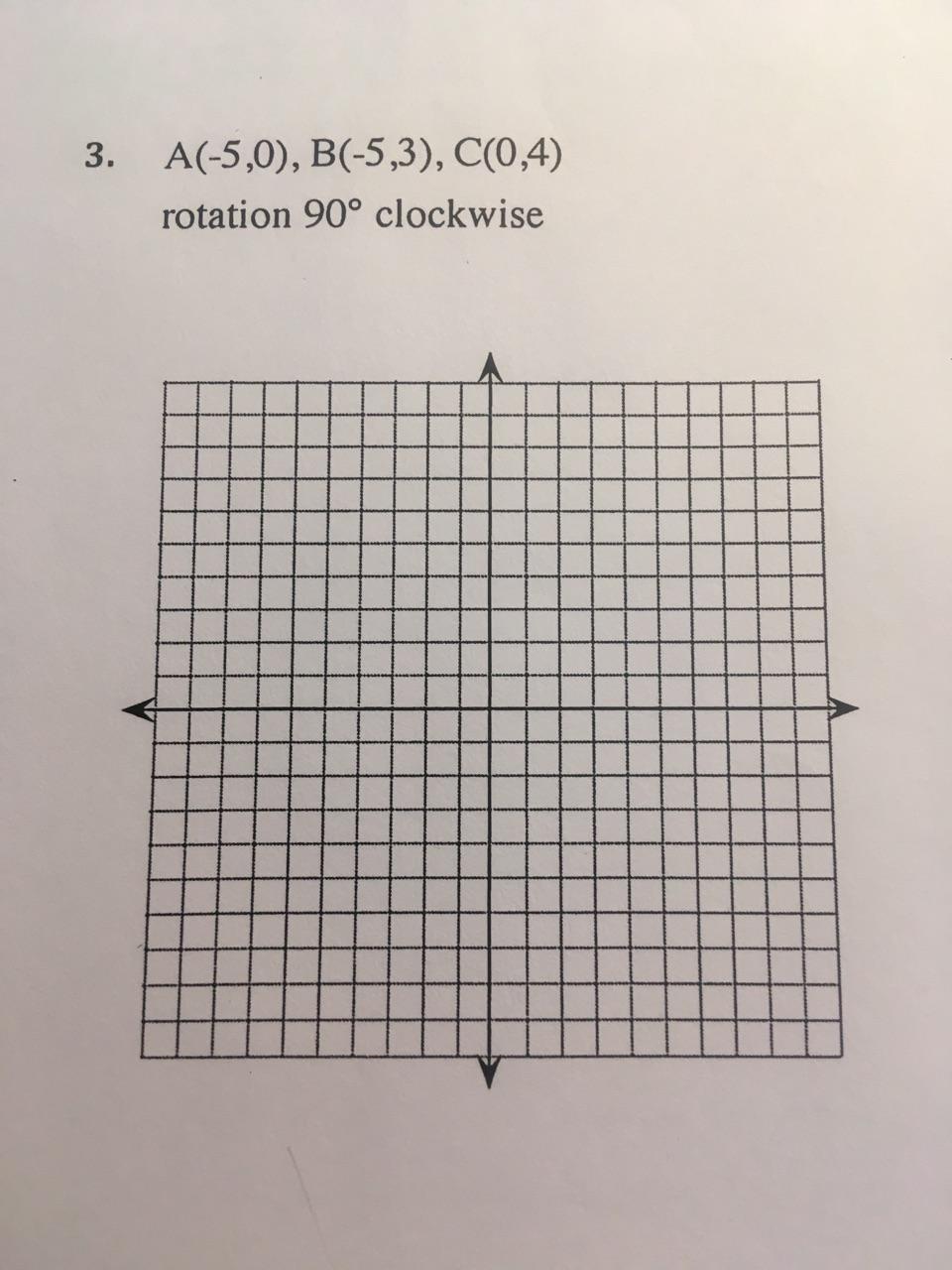 3. A(-5,0), B(-5,3), C(0,4)

rotation 90° clockwise